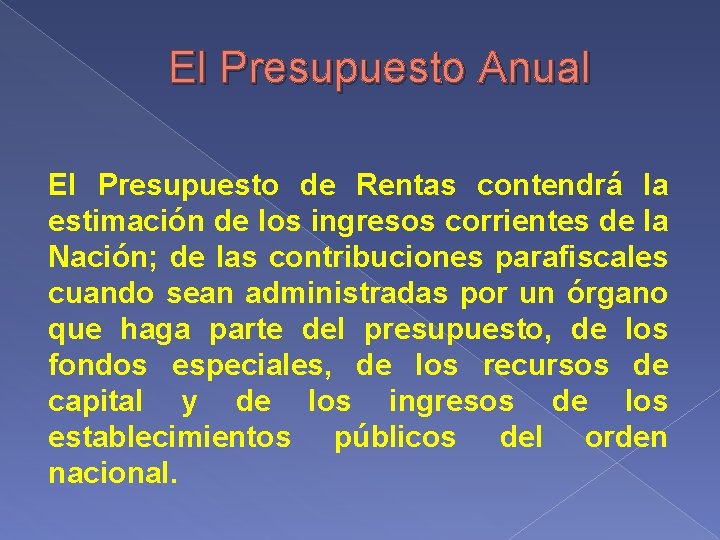 El Presupuesto Anual

El Presupuesto de Rentas contendrá la estimación de los ingresos corrientes de la Nación; de las contribuciones parafiscales cuando sean administradas por un órgano que haga parte del presupuesto, de los fondos especiales, de los recursos de capital y de los ingresos de los establecimientos públicos del orden nacional.